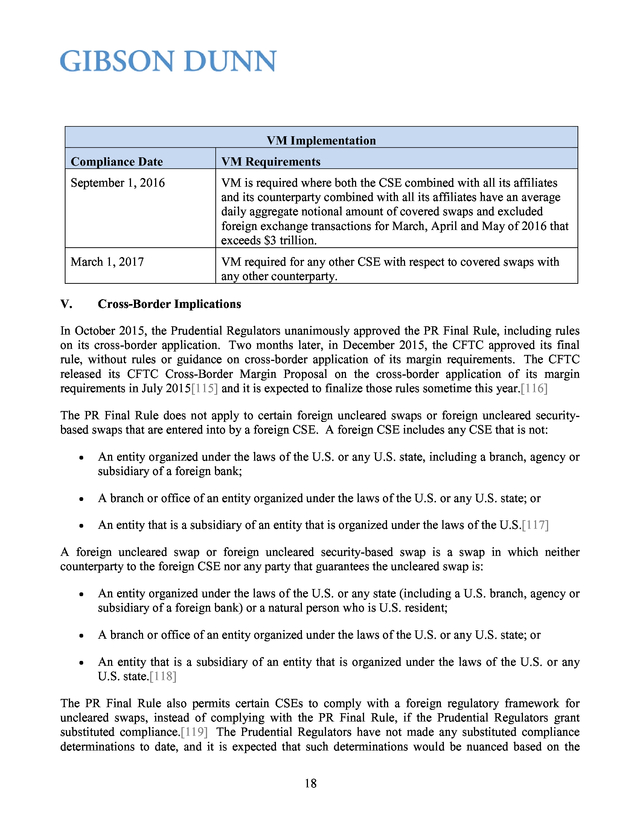 GIBSON DUNN

| VM Implementation | |
|---|---|
| Compliance Date | VM Requirements |
| September 1, 2016 | VM is required where both the CSE combined with all its affiliates and its counterparty combined with all its affiliates have an average daily aggregate notional amount of covered swaps and excluded foreign exchange transactions for March, April and May of 2016 that exceeds $3 trillion. |
| March 1, 2017 | VM required for any other CSE with respect to covered swaps with any other counterparty. |

V. Cross-Border Implications

In October 2015, the Prudential Regulators unanimously approved the PR Final Rule, including rules on its cross-border application. Two months later, in December 2015, the CFTC approved its final rule, without rules or guidance on cross-border application of its margin requirements. The CFTC released its CFTC Cross-Border Margin Proposal on the cross-border application of its margin requirements in July 2015[115] and it is expected to finalize those rules sometime this year.[116]

The PR Final Rule does not apply to certain foreign uncleared swaps or foreign uncleared security-based swaps that are entered into by a foreign CSE. A foreign CSE includes any CSE that is not:

• An entity organized under the laws of the U.S. or any U.S. state, including a branch, agency or subsidiary of a foreign bank;

• A branch or office of an entity organized under the laws of the U.S. or any U.S. state; or

• An entity that is a subsidiary of an entity that is organized under the laws of the U.S.[117]

A foreign uncleared swap or foreign uncleared security-based swap is a swap in which neither counterparty to the foreign CSE nor any party that guarantees the uncleared swap is:

• An entity organized under the laws of the U.S. or any state (including a U.S. branch, agency or subsidiary of a foreign bank) or a natural person who is U.S. resident;

• A branch or office of an entity organized under the laws of the U.S. or any U.S. state; or

• An entity that is a subsidiary of an entity that is organized under the laws of the U.S. or any U.S. state.[118]

The PR Final Rule also permits certain CSEs to comply with a foreign regulatory framework for uncleared swaps, instead of complying with the PR Final Rule, if the Prudential Regulators grant substituted compliance.[119] The Prudential Regulators have not made any substituted compliance determinations to date, and it is expected that such determinations would be nuanced based on the

18